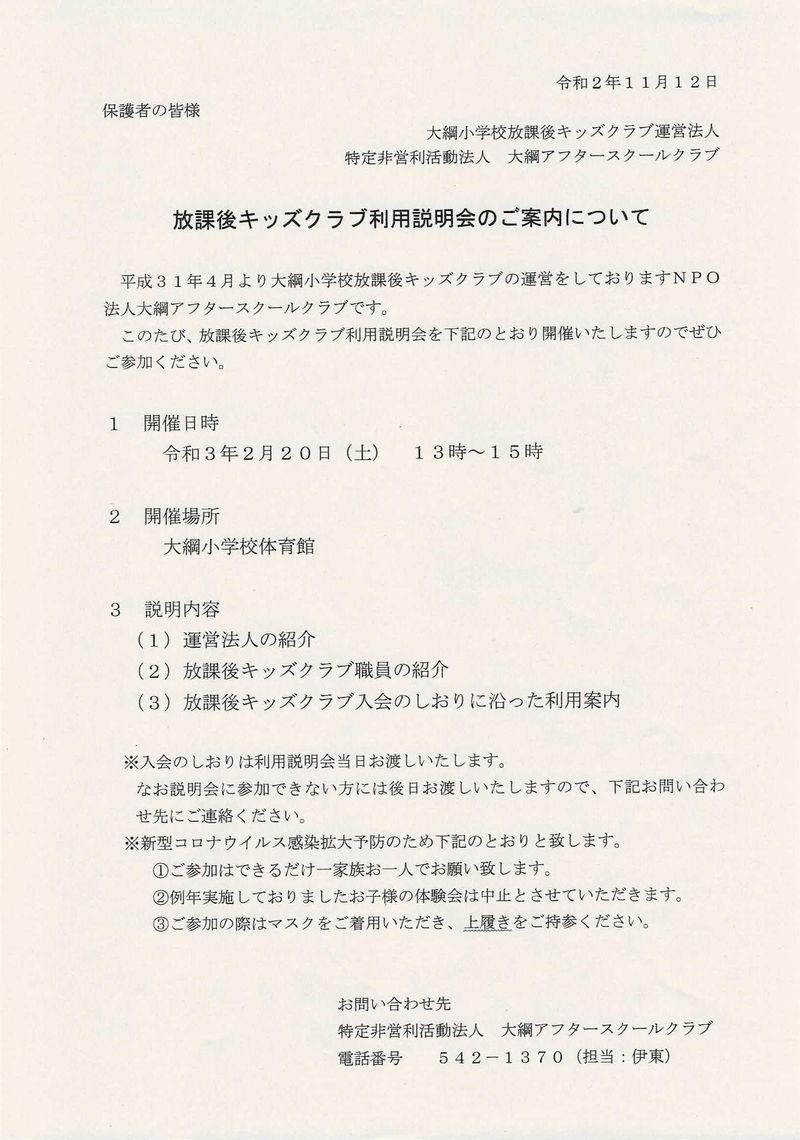 令和２年１１月１２日

保護者の皆様

大綱小学校放課後キッズクラブ運営法人
特定非営利活動法人　大綱アフタースクールクラブ

放課後キッズクラブ利用説明会のご案内について

平成３１年４月より大綱小学校放課後キッズクラブの運営をしておりますＮＰＯ法人大綱アフタースクールクラブです。

このたび、放課後キッズクラブ利用説明会を下記のとおり開催いたしますのでぜひご参加ください。

１　開催日時
令和３年２月２０日（土）　１３時～１５時

２　開催場所
大綱小学校体育館

３　説明内容
（１）運営法人の紹介
（２）放課後キッズクラブ職員の紹介
（３）放課後キッズクラブ入会のしおりに沿った利用案内

※入会のしおりは利用説明会当日お渡しいたします。
なお説明会に参加できない方には後日お渡しいたしますので、下記お問い合わせ先にご連絡ください。
※新型コロナウイルス感染拡大予防のため下記のとおりと致します。
①ご参加はできるだけ一家族お一人でお願い致します。
②例年実施しておりましたお子様の体験会は中止とさせていただきます。
③ご参加の際はマスクをご着用いただき、上履きをご持参ください。

お問い合わせ先
特定非営利活動法人　大綱アフタースクールクラブ
電話番号　　５４２－１３７０（担当：伊東）